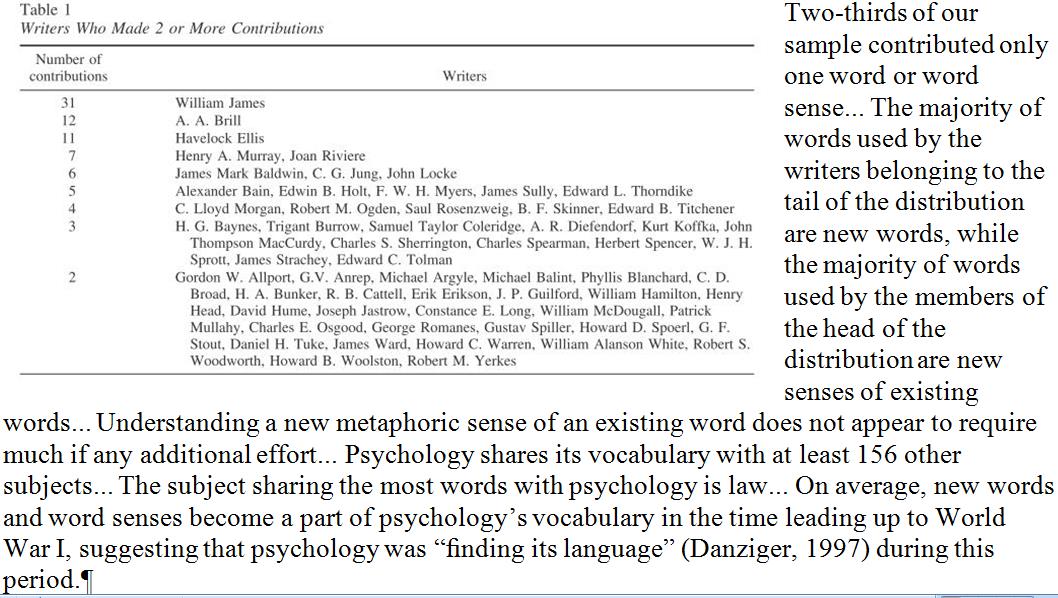 Table 1
Writers Who Made 2 or More Contributions

| Number of contributions | Writers |
|---|---|
| 31 | William James |
| 12 | A. A. Brill |
| 11 | Havelock Ellis |
| 7 | Henry A. Murray, Joan Riviere |
| 6 | James Mark Baldwin, C. G. Jung, John Locke |
| 5 | Alexander Bain, Edwin B. Holt, F. W. H. Myers, James Sully, Edward L. Thorndike |
| 4 | C. Lloyd Morgan, Robert M. Ogden, Saul Rosenzweig, B. F. Skinner, Edward B. Titchener |
| 3 | H. G. Baynes, Trigant Burrow, Samuel Taylor Coleridge, A. R. Diefendorf, Kurt Koffka, John Thompson MacCurdy, Charles S. Sherrington, Charles Spearman, Herbert Spencer, W. J. H. Sprott, James Strachey, Edward C. Tolman |
| 2 | Gordon W. Allport, G.V. Anrep, Michael Argyle, Michael Balint, Phyllis Blanchard, C. D. Broad, H. A. Bunker, R. B. Cattell, Erik Erikson, J. P. Guilford, William Hamilton, Henry Head, David Hume, Joseph Jastrow, Constance E. Long, William McDougall, Patrick Mullahy, Charles E. Osgood, George Romanes, Gustav Spiller, Howard D. Spoerl, G. F. Stout, Daniel H. Tuke, James Ward, Howard C. Warren, William Alanson White, Robert S. Woodworth, Howard B. Woolston, Robert M. Yerkes |

Two-thirds of our sample contributed only one word or word sense... The majority of words used by the writers belonging to the tail of the distribution are new words, while the majority of words used by the members of the head of the distribution are new senses of existing words... Understanding a new metaphoric sense of an existing word does not appear to require much if any additional effort... Psychology shares its vocabulary with at least 156 other subjects... The subject sharing the most words with psychology is law... On average, new words and word senses become a part of psychology's vocabulary in the time leading up to World War I, suggesting that psychology was "finding its language" (Danziger, 1997) during this period.¶